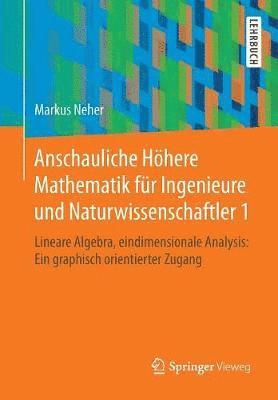 LEHRBUCH

Markus Neher

Anschauliche Höhere Mathematik für Ingenieure und Naturwissenschaftler 1

Lineare Algebra, eindimensionale Analysis: Ein graphisch orientierter Zugang

Springer Vieweg